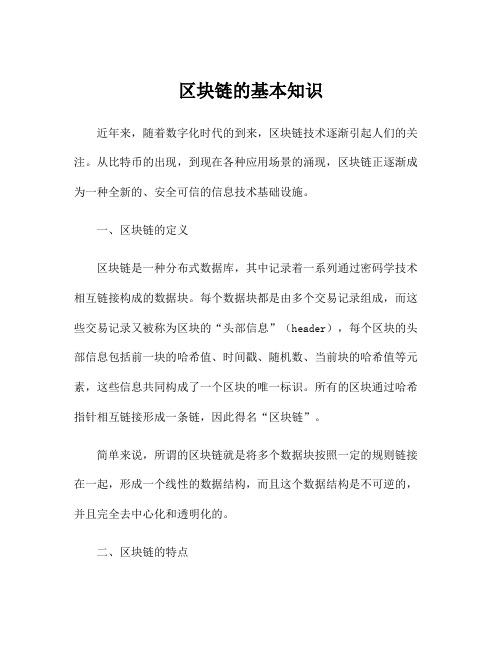 区块链的基本知识

近年来，随着数字化时代的到来，区块链技术逐渐引起人们的关注。从比特币的出现，到现在各种应用场景的涌现，区块链正逐渐成为一种全新的、安全可信的信息技术基础设施。

一、区块链的定义

区块链是一种分布式数据库，其中记录着一系列通过密码学技术相互链接构成的数据块。每个数据块都是由多个交易记录组成，而这些交易记录又被称为区块的“头部信息”（header），每个区块的头部信息包括前一块的哈希值、时间戳、随机数、当前块的哈希值等元素，这些信息共同构成了一个区块的唯一标识。所有的区块通过哈希指针相互链接形成一条链，因此得名“区块链”。

简单来说，所谓的区块链就是将多个数据块按照一定的规则链接在一起，形成一个线性的数据结构，而且这个数据结构是不可逆的，并且完全去中心化和透明化的。

二、区块链的特点